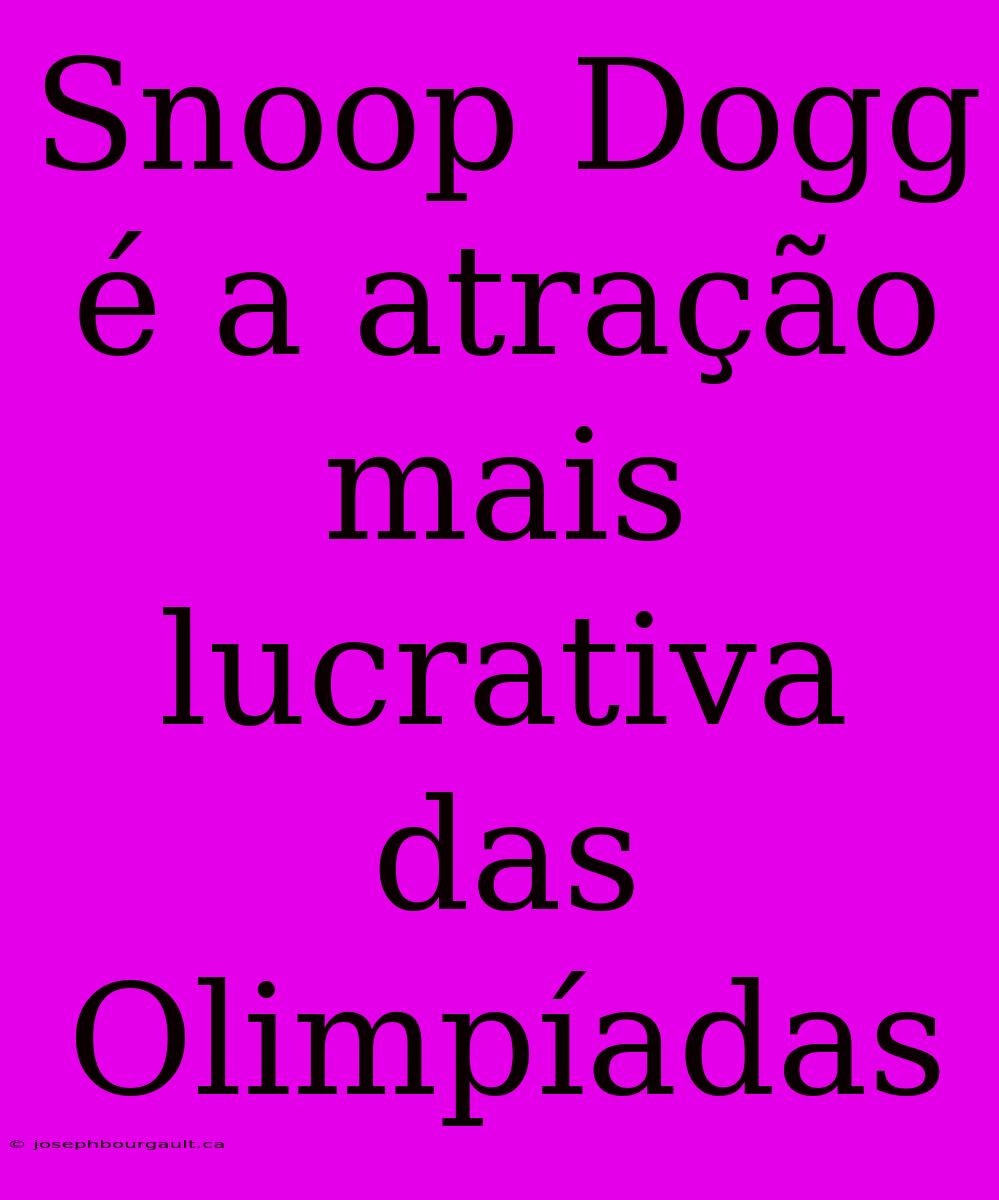 Snoop Dogg é a atração mais lucrativa das Olimpíadas

© josephbourgault.ca